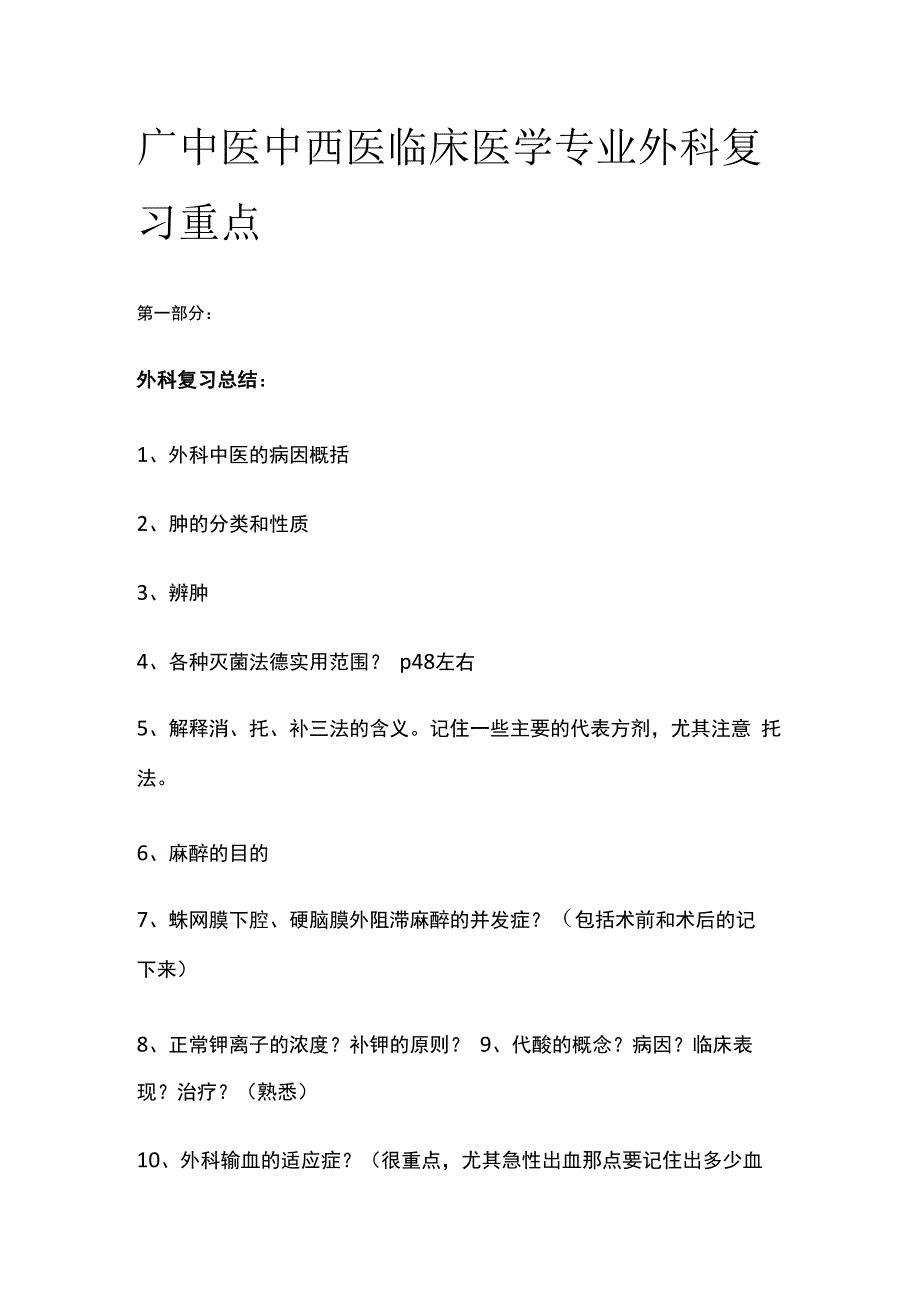 广中医中西医临床医学专业外科复习重点

第一部分：

外科复习总结：

1、外科中医的病因概括

2、肿的分类和性质

3、辨肿

4、各种灭菌法德实用范围？ p48左右

5、解释消、托、补三法的含义。记住一些主要的代表方剂，尤其注意 托法。

6、麻醉的目的

7、蛛网膜下腔、硬脑膜外阻滞麻醉的并发症？（包括术前和术后的记下来）

8、正常钾离子的浓度？补钾的原则？ 9、代酸的概念？病因？临床表现？治疗？（熟悉）

10、外科输血的适应症？（很重点，尤其急性出血那点要记住出多少血